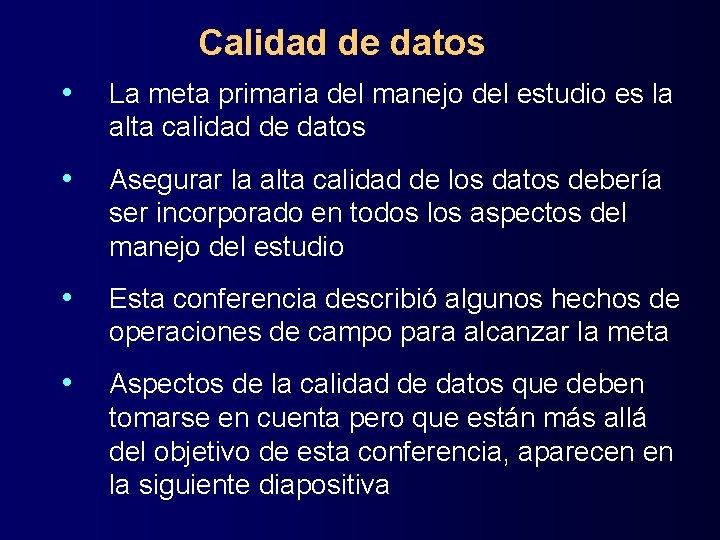 Calidad de datos

• La meta primaria del manejo del estudio es la alta calidad de datos

• Asegurar la alta calidad de los datos debería ser incorporado en todos los aspectos del manejo del estudio

• Esta conferencia describió algunos hechos de operaciones de campo para alcanzar la meta

• Aspectos de la calidad de datos que deben tomarse en cuenta pero que están más allá del objetivo de esta conferencia, aparecen en la siguiente diapositiva